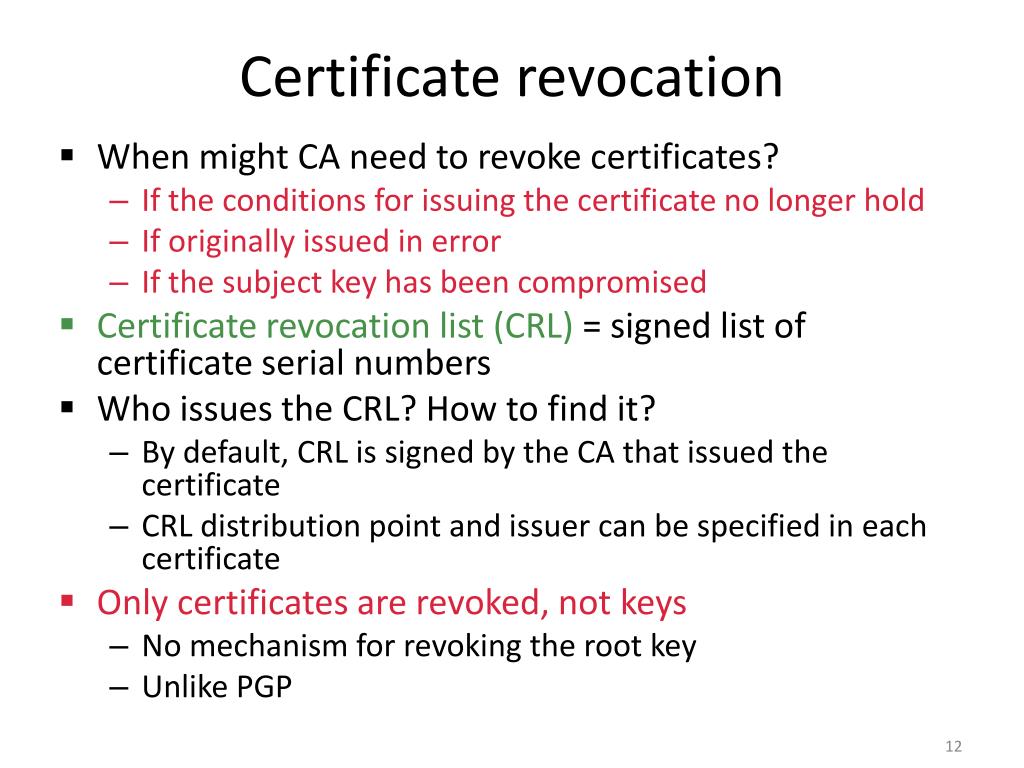 Certificate revocation

• When might CA need to revoke certificates?
- If the conditions for issuing the certificate no longer hold
- If originally issued in error
- If the subject key has been compromised
• Certificate revocation list (CRL) = signed list of certificate serial numbers
• Who issues the CRL? How to find it?
- By default, CRL is signed by the CA that issued the certificate
- CRL distribution point and issuer can be specified in each certificate
• Only certificates are revoked, not keys
- No mechanism for revoking the root key
- Unlike PGP

12